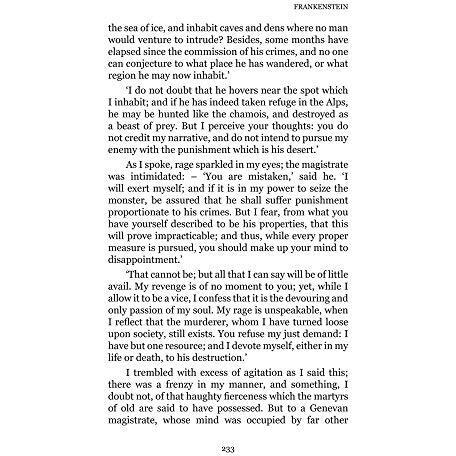 FRANKENSTEIN

the sea of ice, and inhabit caves and dens where no man would venture to intrude? Besides, some months have elapsed since the commission of his crimes, and no one can conjecture to what place he has wandered, or what region he may now inhabit.'

'I do not doubt that he hovers near the spot which I inhabit; and if he has indeed taken refuge in the Alps, he may be hunted like the chamois, and destroyed as a beast of prey. But I perceive your thoughts: you do not credit my narrative, and do not intend to pursue my enemy with the punishment which is his desert.'

As I spoke, rage sparkled in my eyes; the magistrate was intimidated: – 'You are mistaken,' said he. 'I will exert myself; and if it is in my power to seize the monster, be assured that he shall suffer punishment proportionate to his crimes. But I fear, from what you have yourself described to be his properties, that this will prove impracticable; and thus, while every proper measure is pursued, you should make up your mind to disappointment.'

'That cannot be; but all that I can say will be of little avail. My revenge is of no moment to you; yet, while I allow it to be a vice, I confess that it is the devouring and only passion of my soul. My rage is unspeakable, when I reflect that the murderer, whom I have turned loose upon society, still exists. You refuse my just demand: I have but one resource; and I devote myself, either in my life or death, to his destruction.'

I trembled with excess of agitation as I said this; there was a frenzy in my manner, and something, I doubt not, of that haughty fierceness which the martyrs of old are said to have possessed. But to a Genevan magistrate, whose mind was occupied by far other

233